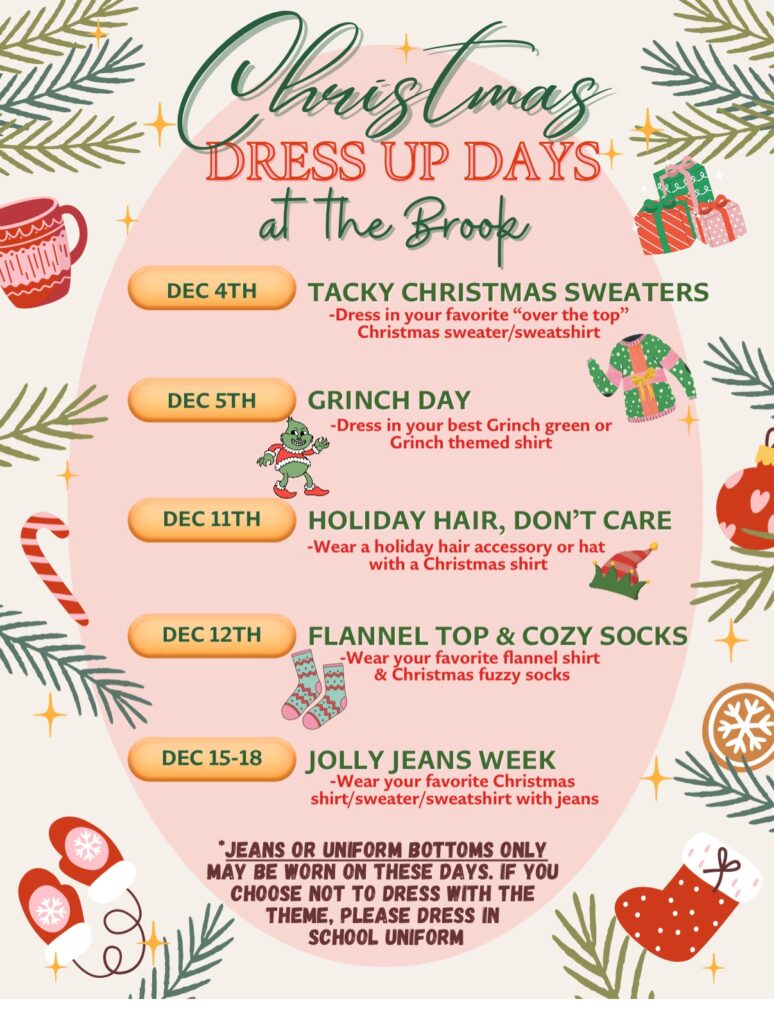 Christmas
DRESS UP DAYS
at the Brook

DEC 4TH
TACKY CHRISTMAS SWEATERS
-Dress in your favorite "over the top" Christmas sweater/sweatshirt

DEC 5TH
GRINCH DAY
-Dress in your best Grinch green or Grinch themed shirt

DEC 11TH
HOLIDAY HAIR, DON'T CARE
-Wear a holiday hair accessory or hat with a Christmas shirt

DEC 12TH
FLANNEL TOP & COZY SOCKS
-Wear your favorite flannel shirt & Christmas fuzzy socks

DEC 15-18
JOLLY JEANS WEEK
-Wear your favorite Christmas shirt/sweater/sweatshirt with jeans

*JEANS OR UNIFORM BOTTOMS ONLY MAY BE WORN ON THESE DAYS. IF YOU CHOOSE NOT TO DRESS WITH THE THEME, PLEASE DRESS IN SCHOOL UNIFORM